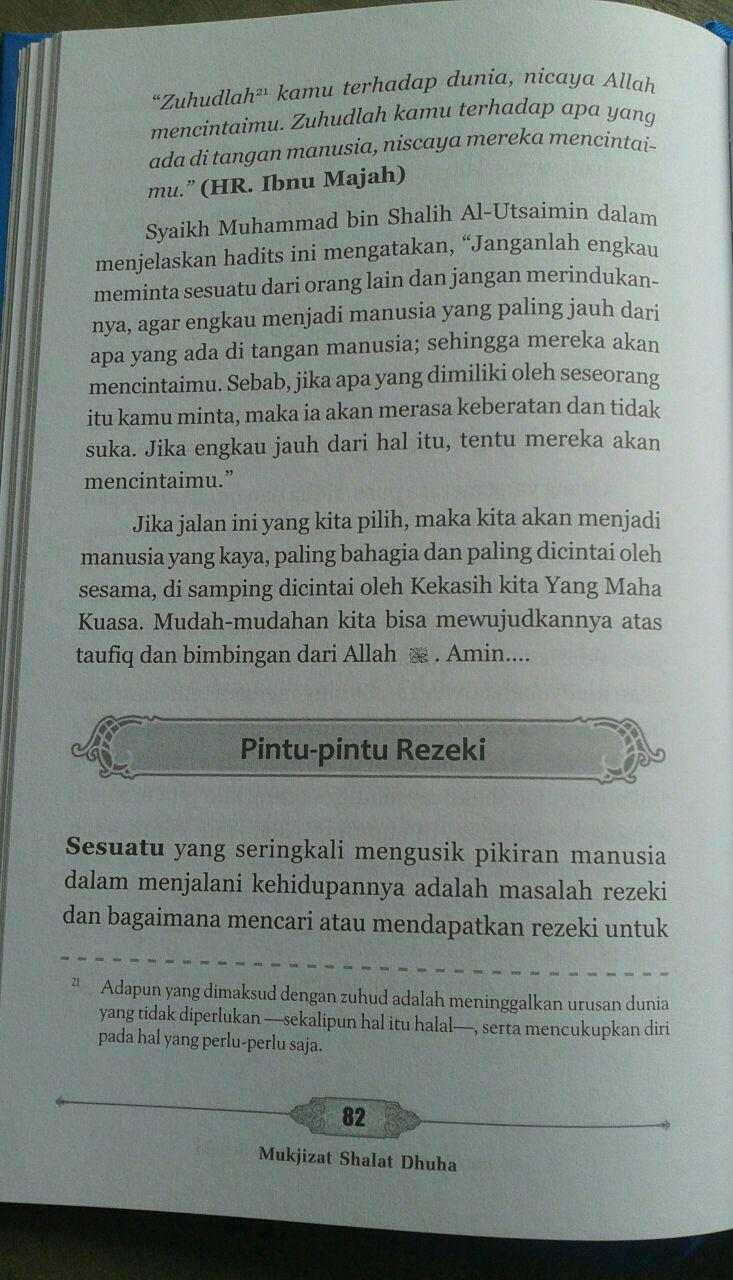 "Zuhudlah$^{21}$ kamu terhadap dunia, nicaya Allah mencintaimu. Zuhudlah kamu terhadap apa yang ada di tangan manusia, niscaya mereka mencintaimu." (HR. Ibnu Majah)

Syaikh Muhammad bin Shalih Al-Utsaimin dalam menjelaskan hadits ini mengatakan, "Janganlah engkau meminta sesuatu dari orang lain dan jangan merindukannya, agar engkau menjadi manusia yang paling jauh dari apa yang ada di tangan manusia; sehingga mereka akan mencintaimu. Sebab, jika apa yang dimiliki oleh seseorang itu kamu minta, maka ia akan merasa keberatan dan tidak suka. Jika engkau jauh dari hal itu, tentu mereka akan mencintaimu."

Jika jalan ini yang kita pilih, maka kita akan menjadi manusia yang kaya, paling bahagia dan paling dicintai oleh sesama, di samping dicintai oleh Kekasih kita Yang Maha Kuasa. Mudah-mudahan kita bisa mewujudkannya atas taufiq dan bimbingan dari Allah ﷻ. Amin....

Pintu-pintu Rezeki

Sesuatu yang seringkali mengusik pikiran manusia dalam menjalani kehidupannya adalah masalah rezeki dan bagaimana mencari atau mendapatkan rezeki untuk

$^{21}$ Adapun yang dimaksud dengan zuhud adalah meninggalkan urusan dunia yang tidak diperlukan —sekalipun hal itu halal—, serta mencukupkan diri pada hal yang perlu-perlu saja.

82

Mukjizat Shalat Dhuha